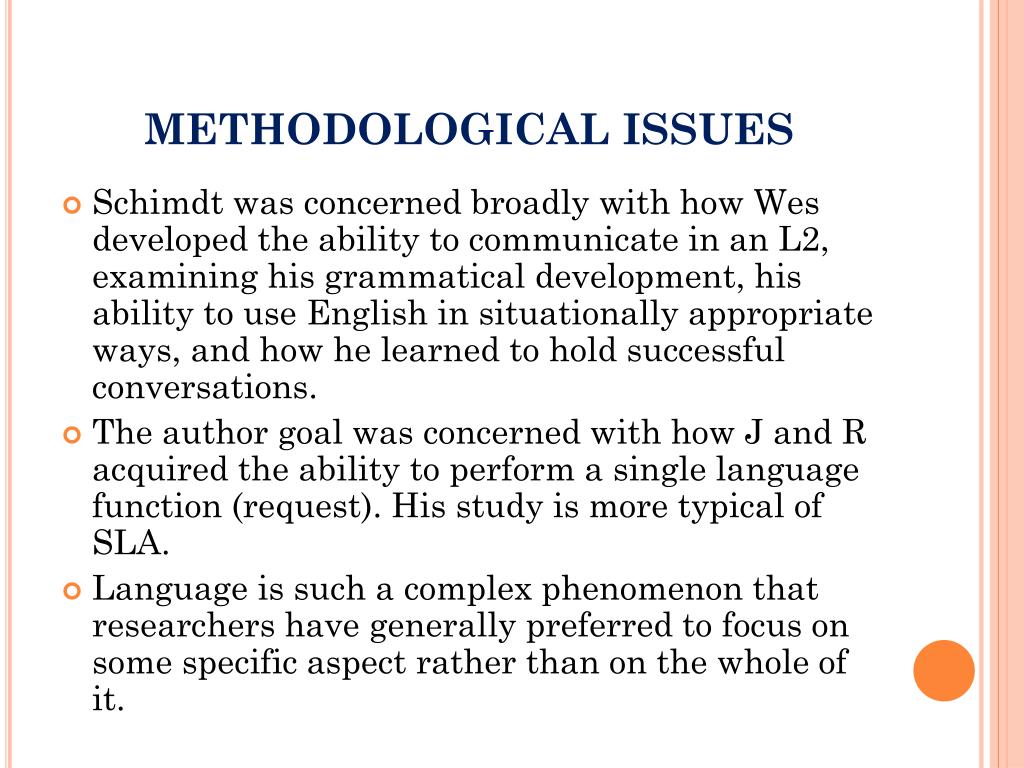 METHODOLOGICAL ISSUES

Schimdt was concerned broadly with how Wes developed the ability to communicate in an L2, examining his grammatical development, his ability to use English in situationally appropriate ways, and how he learned to hold successful conversations.

The author goal was concerned with how J and R acquired the ability to perform a single language function (request). His study is more typical of SLA.

Language is such a complex phenomenon that researchers have generally preferred to focus on some specific aspect rather than on the whole of it.